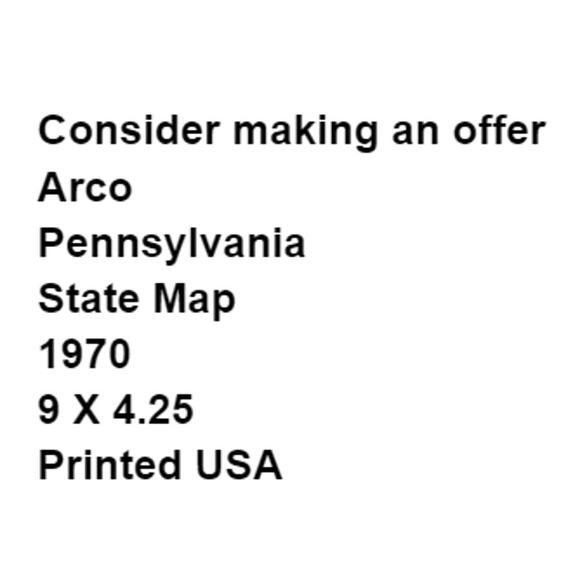 Consider making an offer
Arco
Pennsylvania
State Map
1970
9 X 4.25
Printed USA